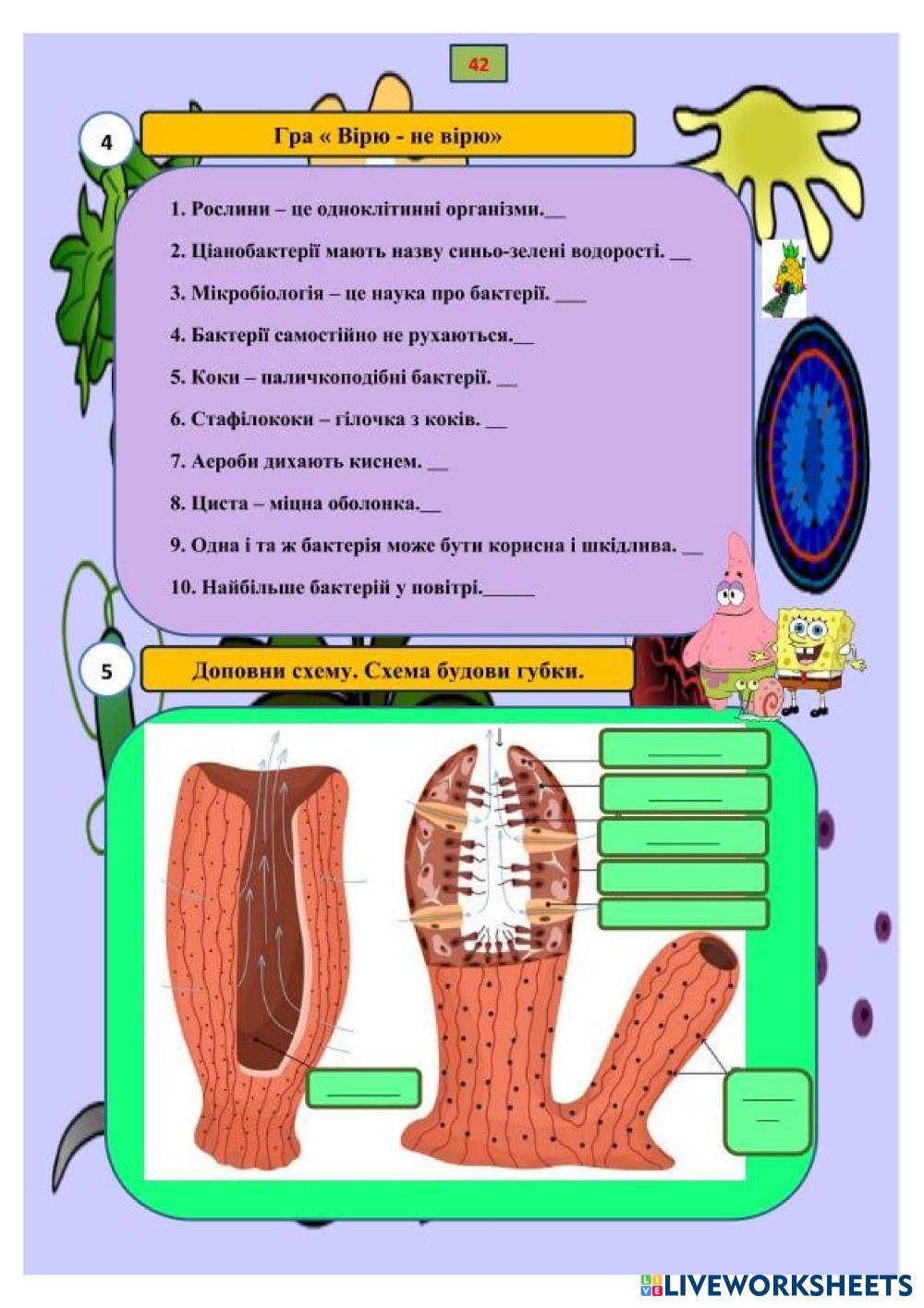 42

4

Гра « Вірю - не вірю»

1. Рослини – це одноклітинні організми.__

2. Ціанобактерії мають назву синьо-зелені водорості. __

3. Мікробіологія – це наука про бактерії. ___

4. Бактерії самостійно не рухаються.__

5. Коки – паличкоподібні бактерії. __

6. Стафілококи – гілочка з коків. __

7. Аероби дихають киснем. __

8. Циста – міцна оболонка.__

9. Одна і та ж бактерія може бути корисна і шкідлива. __

10. Найбільше бактерій у повітрі._____

5

Доповни схему. Схема будови губки.

LIVEWORKSHEETS